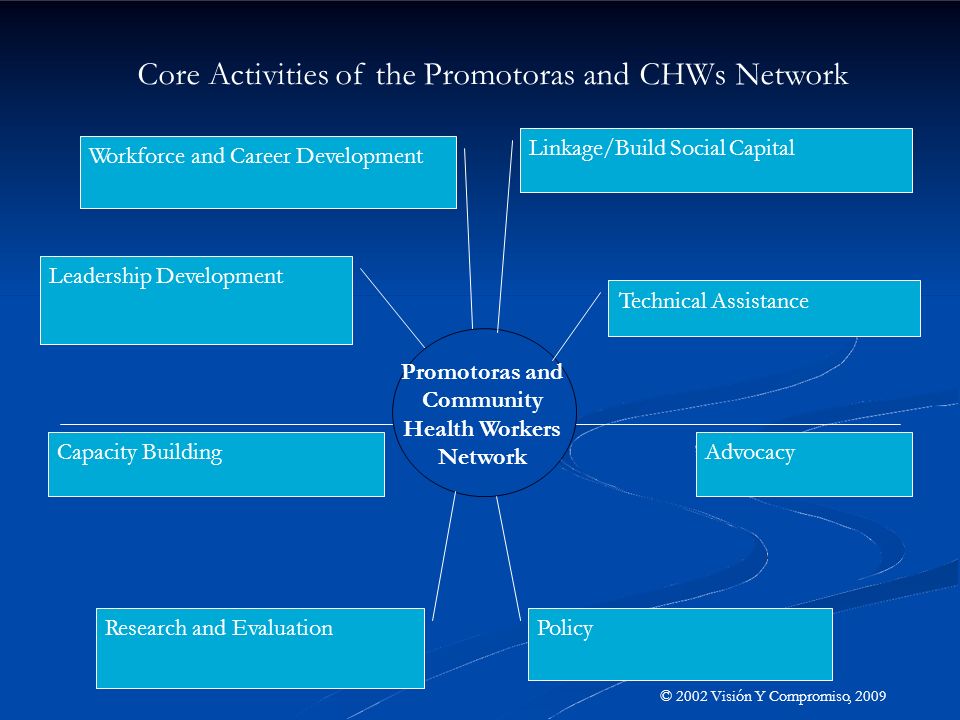 Core Activities of the Promotoras and CHWs Network

Workforce and Career Development

Linkage/Build Social Capital

Leadership Development

Technical Assistance

Promotoras and Community Health Workers Network

Capacity Building

Advocacy

Research and Evaluation

Policy

© 2002 Visión Y Compromiso, 2009